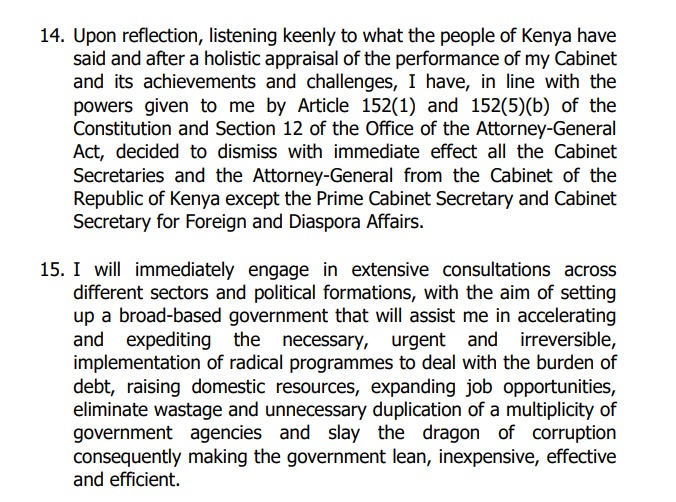 14. Upon reflection, listening keenly to what the people of Kenya have said and after a holistic appraisal of the performance of my Cabinet and its achievements and challenges, I have, in line with the powers given to me by Article 152(1) and 152(5)(b) of the Constitution and Section 12 of the Office of the Attorney-General Act, decided to dismiss with immediate effect all the Cabinet Secretaries and the Attorney-General from the Cabinet of the Republic of Kenya except the Prime Cabinet Secretary and Cabinet Secretary for Foreign and Diaspora Affairs.

15. I will immediately engage in extensive consultations across different sectors and political formations, with the aim of setting up a broad-based government that will assist me in accelerating and expediting the necessary, urgent and irreversible, implementation of radical programmes to deal with the burden of debt, raising domestic resources, expanding job opportunities, eliminate wastage and unnecessary duplication of a multiplicity of government agencies and slay the dragon of corruption consequently making the government lean, inexpensive, effective and efficient.